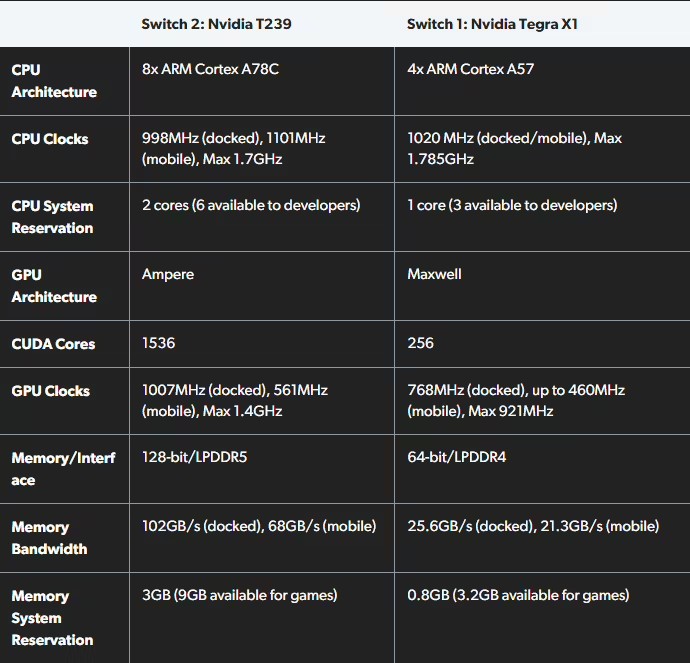 |  | Switch 2: Nvidia T239 | Switch 1: Nvidia Tegra X1 |
|---|---|---|
| CPU Architecture | 8x ARM Cortex A78C | 4x ARM Cortex A57 |
| CPU Clocks | 998MHz (docked), 1101MHz (mobile), Max 1.7GHz | 1020 MHz (docked/mobile), Max 1.785GHz |
| CPU System Reservation | 2 cores (6 available to developers) | 1 core (3 available to developers) |
| GPU Architecture | Ampere | Maxwell |
| CUDA Cores | 1536 | 256 |
| GPU Clocks | 1007MHz (docked), 561MHz (mobile), Max 1.4GHz | 768MHz (docked), up to 460MHz (mobile), Max 921MHz |
| Memory/Interface | 128-bit/LPDDR5 | 64-bit/LPDDR4 |
| Memory Bandwidth | 102GB/s (docked), 68GB/s (mobile) | 25.6GB/s (docked), 21.3GB/s (mobile) |
| Memory System Reservation | 3GB (9GB available for games) | 0.8GB (3.2GB available for games) |